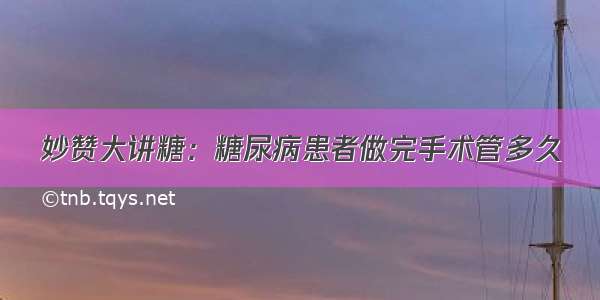 妙赞大讲糖：糖尿病患者做完手术管多久

©tnb.tqys.net